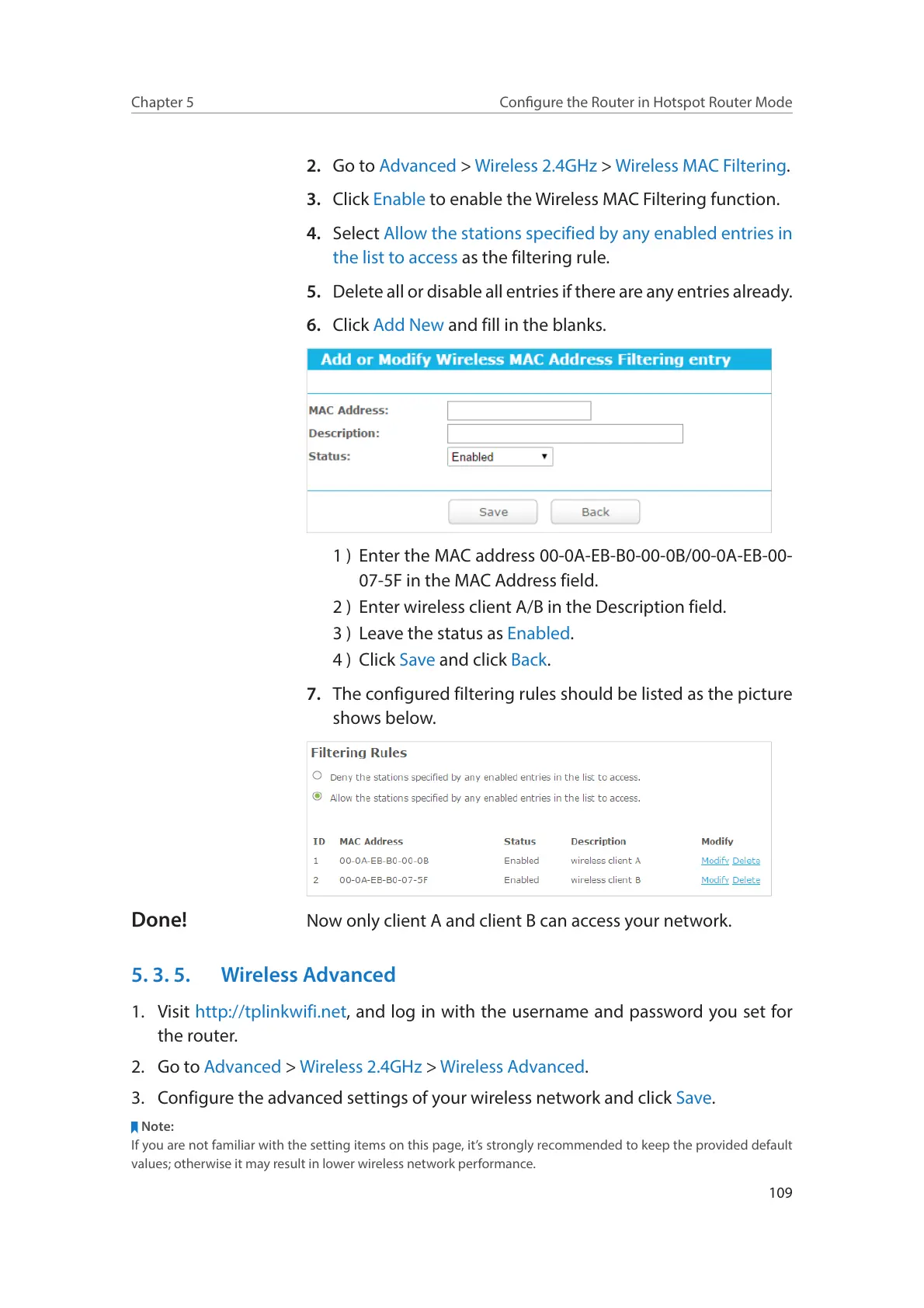 Chapter 5 Configure the Router in Hotspot Router Mode

2. Go to Advanced > Wireless 2.4GHz > Wireless MAC Filtering.

3. Click Enable to enable the Wireless MAC Filtering function.

4. Select Allow the stations specified by any enabled entries in the list to access as the filtering rule.

5. Delete all or disable all entries if there are any entries already.

6. Click Add New and fill in the blanks.

Add or Modify Wireless MAC Address Filtering entry

MAC Address:
Description:
Status: Enabled

Save Back

1 ) Enter the MAC address 00-0A-EB-B0-00-0B/00-0A-EB-00-07-5F in the MAC Address field.

2 ) Enter wireless client A/B in the Description field.

3 ) Leave the status as Enabled.

4 ) Click Save and click Back.

7. The configured filtering rules should be listed as the picture shows below.

Filtering Rules

Deny the stations specified by any enabled entries in the list to access.

Allow the stations specified by any enabled entries in the list to access.

| ID | MAC Address | Status | Description | Modify |
|---|---|---|---|---|
| 1 | 00-0A-EB-B0-00-0B | Enabled | wireless client A | Modify Delete |
| 2 | 00-0A-EB-B0-07-5F | Enabled | wireless client B | Modify Delete |

Done! Now only client A and client B can access your network.

5. 3. 5. Wireless Advanced

1. Visit http://tplinkwifi.net, and log in with the username and password you set for the router.

2. Go to Advanced > Wireless 2.4GHz > Wireless Advanced.

3. Configure the advanced settings of your wireless network and click Save.

Note:
If you are not familiar with the setting items on this page, it's strongly recommended to keep the provided default values; otherwise it may result in lower wireless network performance.

109